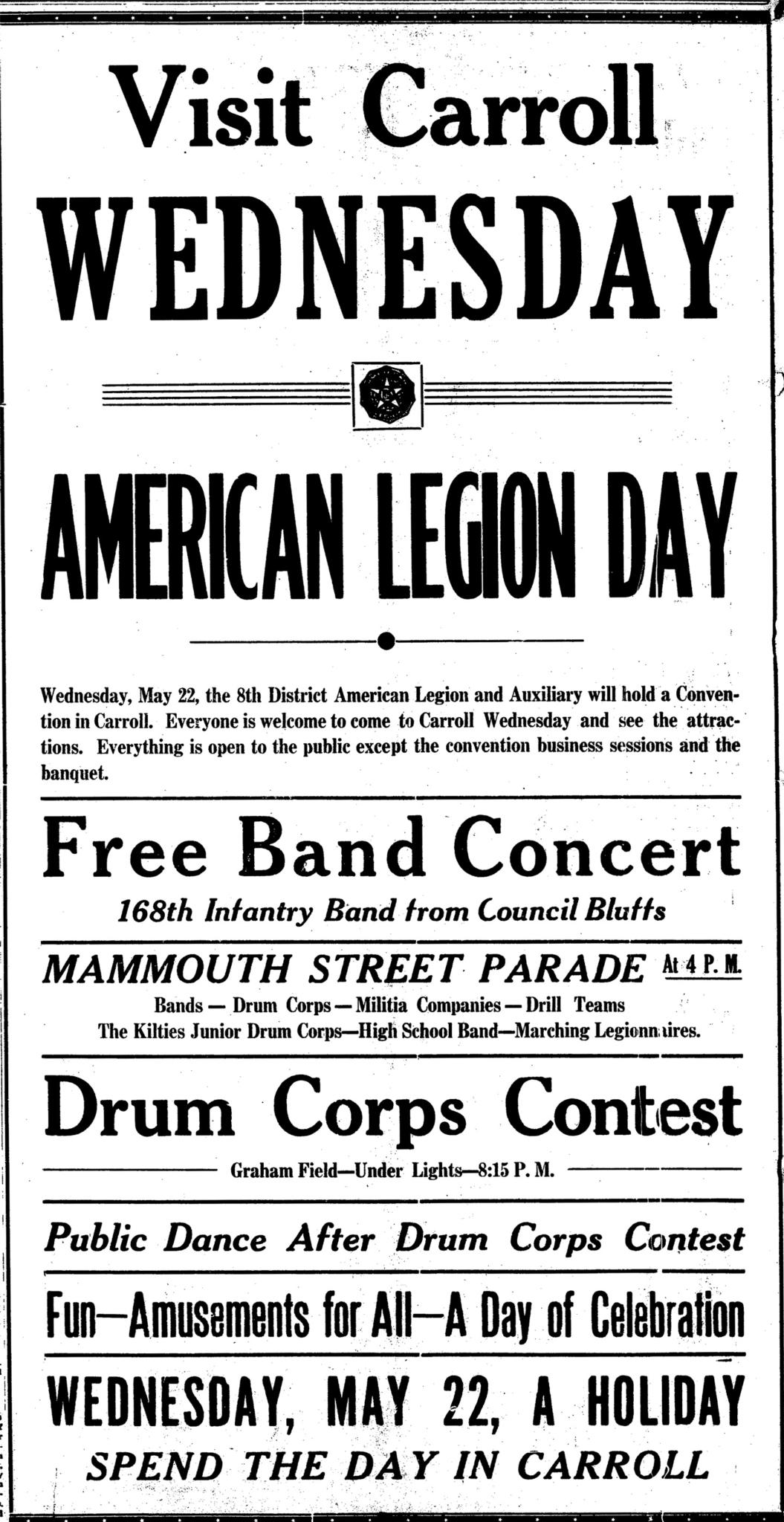 Visit Carroll
WEDNESDAY

AMERICAN LEGION DAY

Wednesday, May 22, the 8th District American Legion and Auxiliary will hold a Convention in Carroll. Everyone is welcome to come to Carroll Wednesday and see the attractions. Everything is open to the public except the convention business sessions and the banquet.

Free Band Concert
168th Infantry Band from Council Bluffs

MAMMOUTH STREET PARADE At 4 P. M.
Bands — Drum Corps — Militia Companies — Drill Teams
The Kilties Junior Drum Corps—High School Band—Marching Legionnaires.

Drum Corps Contest
Graham Field—Under Lights—8:15 P. M.

Public Dance After Drum Corps Contest

Fun—Amusements for All—A Day of Celebration

WEDNESDAY, MAY 22, A HOLIDAY
SPEND THE DAY IN CARROLL